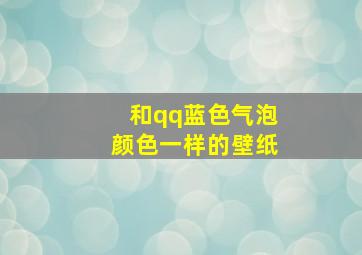 和qq蓝色气泡
颜色一样的壁纸